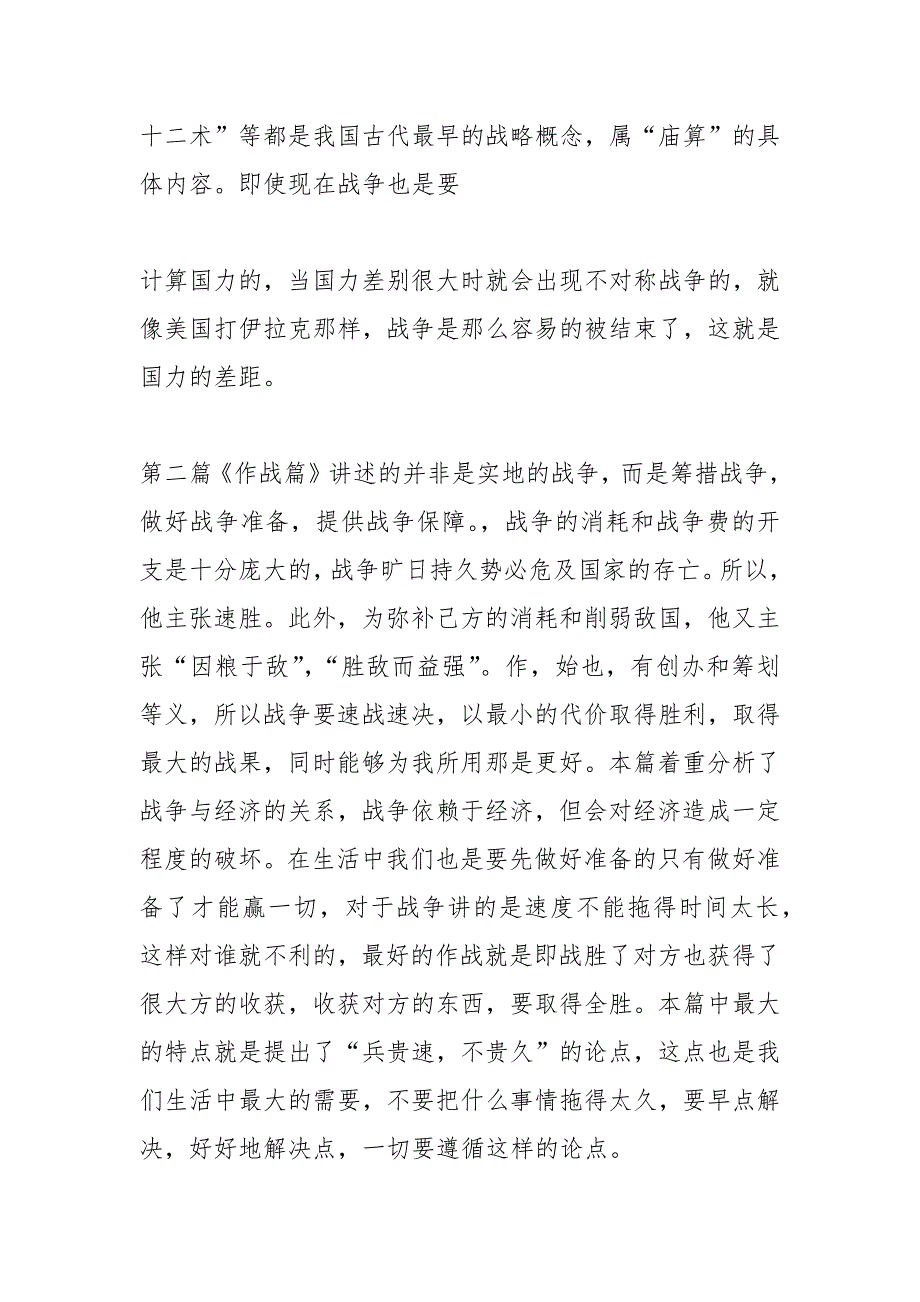 十二术”等都是我国古代最早的战略概念，属“庙算”的具体内容。即使现在战争也是要

计算国力的，当国力差别很大时就会出现不对称战争的，就像美国打伊拉克那样，战争是那么容易的被结束了，这就是国力的差距。

第二篇《作战篇》讲述的并非是实地的战争，而是筹措战争，做好战争准备，提供战争保障。，战争的消耗和战争费的开支是十分庞大的，战争旷日持久势必危及国家的存亡。所以，他主张速胜。此外，为弥补己方的消耗和削弱敌国，他又主张“因粮于敌”，“胜敌而益强”。作，始也，有创办和筹划等义，所以战争要速战速决，以最小的代价取得胜利，取得最大的战果，同时能够为我所用那是更好。本篇着重分析了战争与经济的关系，战争依赖于经济，但会对经济造成一定程度的破坏。在生活中我们也是要先做好准备的只有做好准备了才能赢一切，对于战争讲的是速度不能拖得时间太长，这样对谁就不利的，最好的作战就是即战胜了对方也获得了很大方的收获，收获对方的东西，要取得全胜。本篇中最大的特点就是提出了“兵贵速，不贵久”的论点，这点也是我们生活中最大的需要，不要把什么事情拖得太久，要早点解决，好好地解决点，一切要遵循这样的论点。